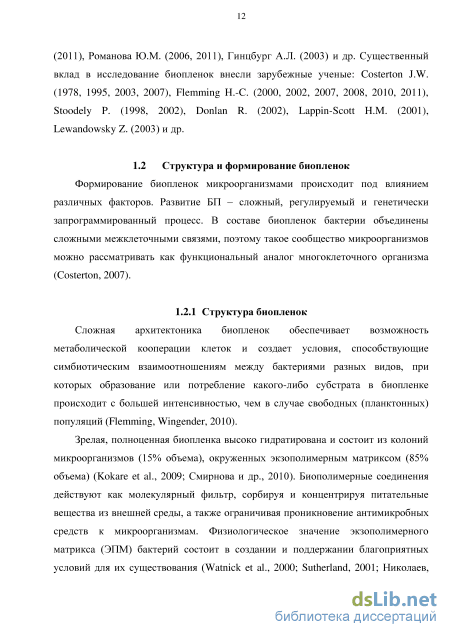 12

(2011), Романова Ю.М. (2006, 2011), Гинцбург А.Л. (2003) и др. Существенный вклад в исследование биопленок внесли зарубежные ученые: Costerton J.W. (1978, 1995, 2003, 2007), Flemming H.-C. (2000, 2002, 2007, 2008, 2010, 2011), Stoodely P. (1998, 2002), Donlan R. (2002), Lappin-Scott H.M. (2001), Lewandowsky Z. (2003) и др.

1.2 Структура и формирование биопленок

Формирование биопленок микроорганизмами происходит под влиянием различных факторов. Развитие БП – сложный, регулируемый и генетически запрограммированный процесс. В составе биопленок бактерии объединены сложными межклеточными связями, поэтому такое сообщество микроорганизмов можно рассматривать как функциональный аналог многоклеточного организма (Costerton, 2007).

1.2.1 Структура биопленок

Сложная архитектоника биопленок обеспечивает возможность метаболической кооперации клеток и создает условия, способствующие симбиотическим взаимоотношениям между бактериями разных видов, при которых образование или потребление какого-либо субстрата в биопленке происходит с большей интенсивностью, чем в случае свободных (планктонных) популяций (Flemming, Wingender, 2010).

Зрелая, полноценная биопленка высоко гидратирована и состоит из колоний микроорганизмов (15% объема), окруженных экзополимерным матриксом (85% объема) (Kokare et al., 2009; Смирнова и др., 2010). Биополимерные соединения действуют как молекулярный фильтр, сорбируя и концентрируя питательные вещества из внешней среды, а также ограничивая проникновение антимикробных средств к микроорганизмам. Физиологическое значение экзополимерного матрикса (ЭПМ) бактерий состоит в создании и поддержании благоприятных условий для их существования (Watnick et al., 2000; Sutherland, 2001; Николаев,

dsLib.net
библиотека диссертаций